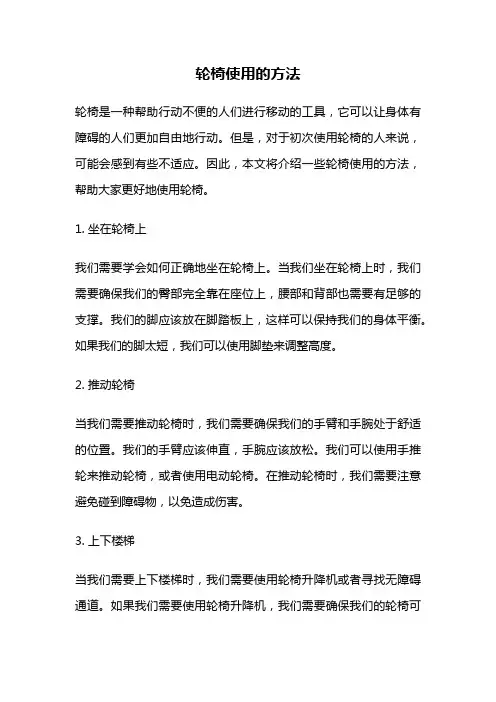 轮椅使用的方法

轮椅是一种帮助行动不便的人们进行移动的工具，它可以让身体有障碍的人们更加自由地行动。但是，对于初次使用轮椅的人来说，可能会感到有些不适应。因此，本文将介绍一些轮椅使用的方法，帮助大家更好地使用轮椅。

1. 坐在轮椅上

我们需要学会如何正确地坐在轮椅上。当我们坐在轮椅上时，我们需要确保我们的臀部完全靠在座位上，腰部和背部也需要有足够的支撑。我们的脚应该放在脚踏板上，这样可以保持我们的身体平衡。如果我们的脚太短，我们可以使用脚垫来调整高度。

2. 推动轮椅

当我们需要推动轮椅时，我们需要确保我们的手臂和手腕处于舒适的位置。我们的手臂应该伸直，手腕应该放松。我们可以使用手推轮来推动轮椅，或者使用电动轮椅。在推动轮椅时，我们需要注意避免碰到障碍物，以免造成伤害。

3. 上下楼梯

当我们需要上下楼梯时，我们需要使用轮椅升降机或者寻找无障碍通道。如果我们需要使用轮椅升降机，我们需要确保我们的轮椅可